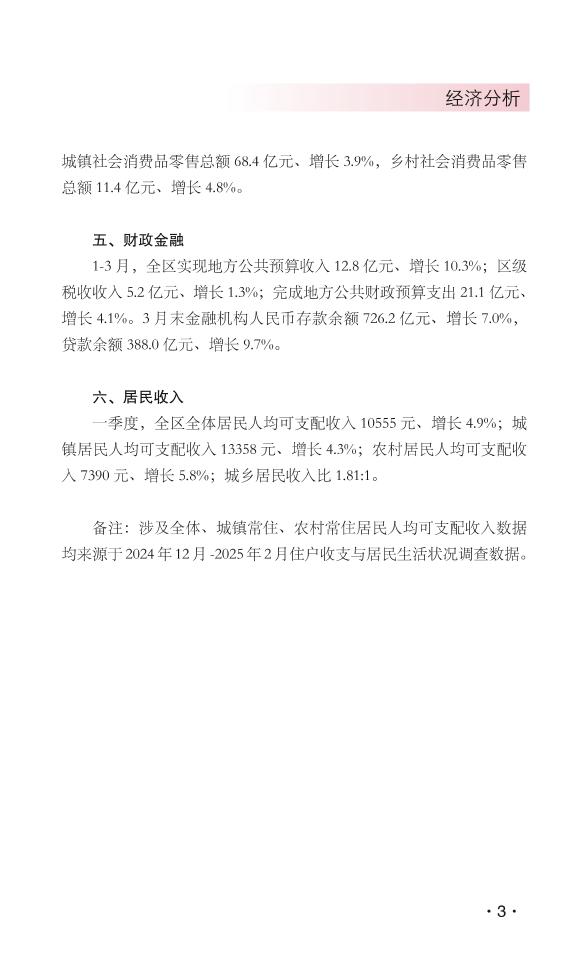 经济分析

城镇社会消费品零售总额 68.4 亿元、增长 3.9%，乡村社会消费品零售总额 11.4 亿元、增长 4.8%。

五、财政金融

1-3 月，全区实现地方公共预算收入 12.8 亿元、增长 10.3%；区级税收收入 5.2 亿元、增长 1.3%；完成地方公共财政预算支出 21.1 亿元、增长 4.1%。3 月末金融机构人民币存款余额 726.2 亿元、增长 7.0%，贷款余额 388.0 亿元、增长 9.7%。

六、居民收入

一季度，全区全体居民人均可支配收入 10555 元、增长 4.9%；城镇居民人均可支配收入 13358 元、增长 4.3%；农村居民人均可支配收入 7390 元、增长 5.8%；城乡居民收入比 1.81:1。

备注：涉及全体、城镇常住、农村常住居民人均可支配收入数据均来源于 2024 年 12 月 -2025 年 2 月住户收支与居民生活状况调查数据。

· 3 ·